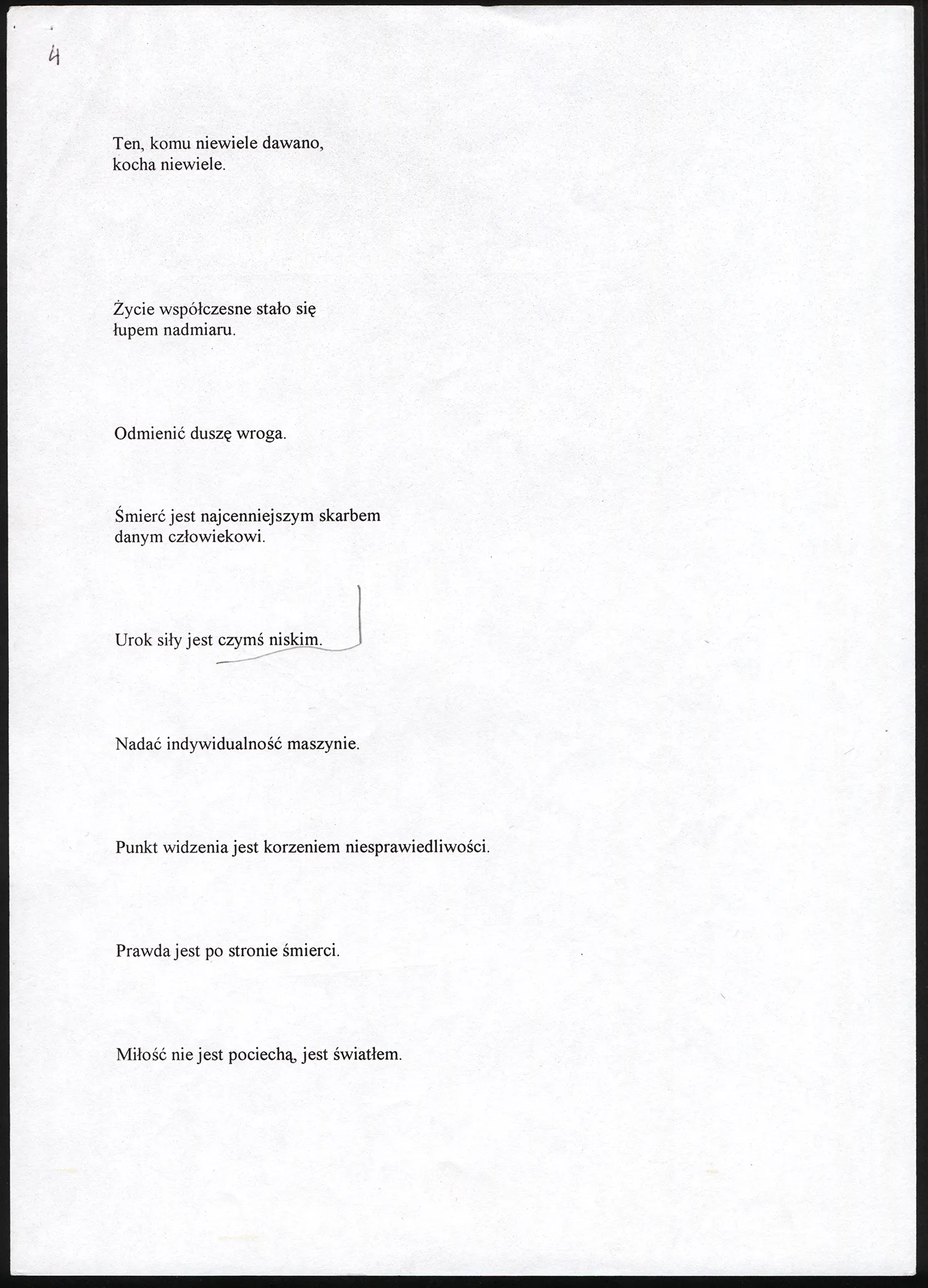 4

Ten, komu niewiele dawano,
kocha niewiele.

Życie współczesne stało się
łupem nadmiaru.

Odmienić duszę wroga.

Śmierć jest najcenniejszym skarbem
danym człowiekowi.

Urok siły jest czymś niskim.

Nadać indywidualność maszynie.

Punkt widzenia jest korzeniem niesprawiedliwości.

Prawda jest po stronie śmierci.

Miłość nie jest pociechą, jest światłem.